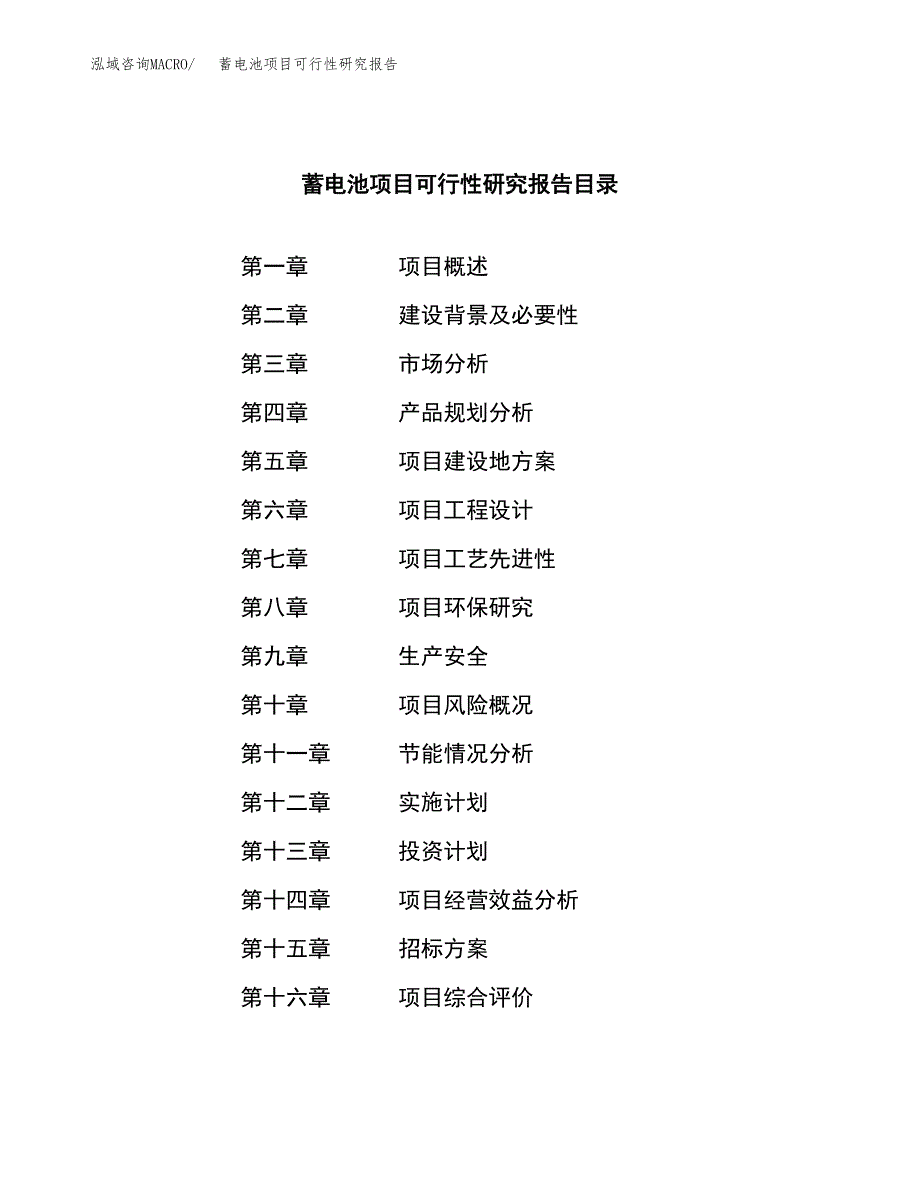 泓域咨询MACRO/　蓄电池项目可行性研究报告

蓄电池项目可行性研究报告目录

第一章　项目概述
第二章　建设背景及必要性
第三章　市场分析
第四章　产品规划分析
第五章　项目建设地方案
第六章　项目工程设计
第七章　项目工艺先进性
第八章　项目环保研究
第九章　生产安全
第十章　项目风险概况
第十一章　节能情况分析
第十二章　实施计划
第十三章　投资计划
第十四章　项目经营效益分析
第十五章　招标方案
第十六章　项目综合评价